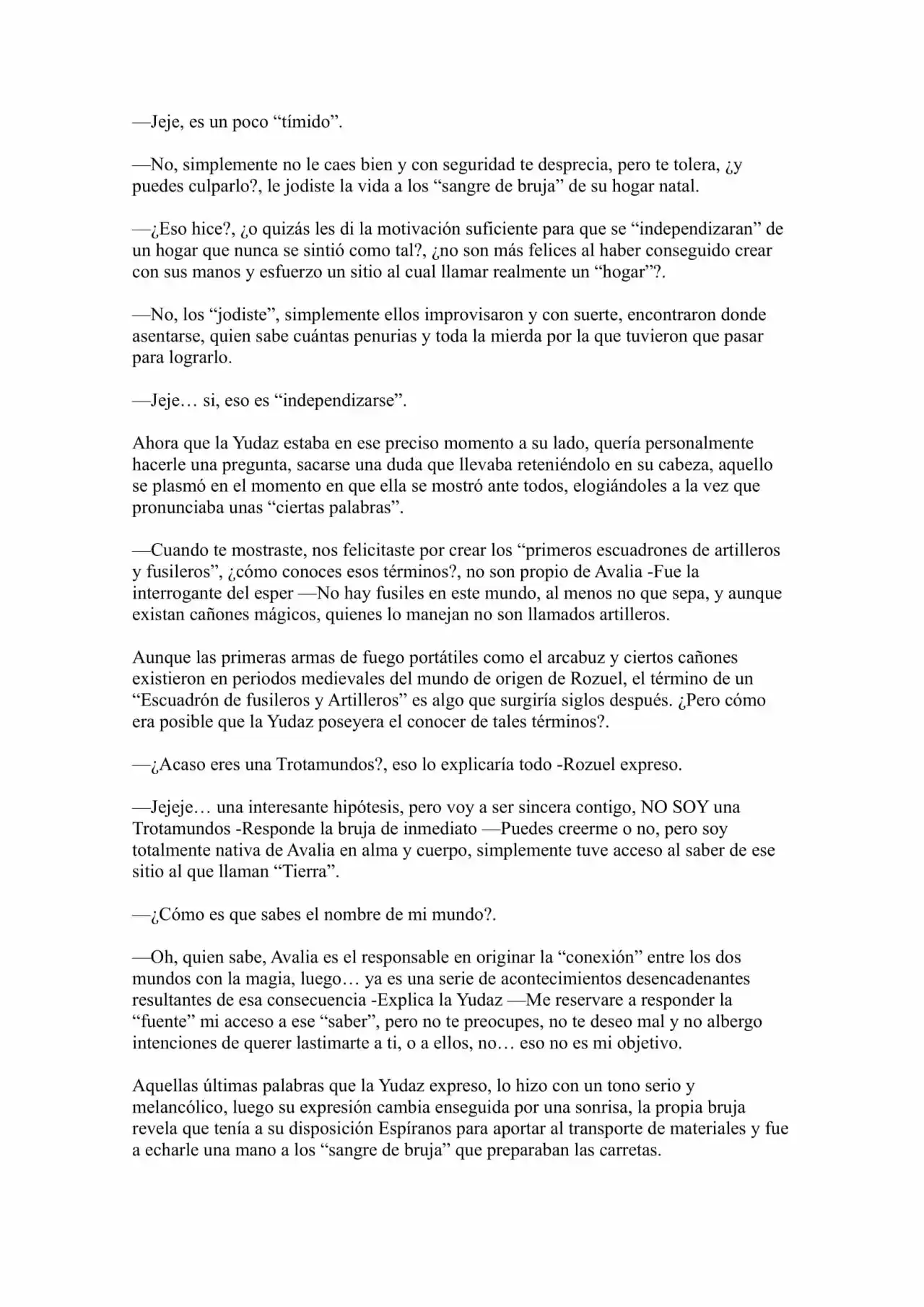 —Jeje, es un poco "tímido".

—No, simplemente no le caes bien y con seguridad te desprecia, pero te tolera, ¿y puedes culparlo?, le jodiste la vida a los "sangre de bruja" de su hogar natal.

—¿Eso hice?, ¿o quizás les di la motivación suficiente para que se "independizaran" de un hogar que nunca se sintió como tal?, ¿no son más felices al haber conseguido crear con sus manos y esfuerzo un sitio al cual llamar realmente un "hogar"?.

—No, los "jodiste", simplemente ellos improvisaron y con suerte, encontraron donde asentarse, quien sabe cuántas penurias y toda la mierda por la que tuvieron que pasar para lograrlo.

—Jeje… si, eso es "independizarse".

Ahora que la Yudaz estaba en ese preciso momento a su lado, quería personalmente hacerle una pregunta, sacarse una duda que llevaba reteniéndolo en su cabeza, aquello se plasmó en el momento en que ella se mostró ante todos, elogiándoles a la vez que pronunciaba unas "ciertas palabras".

—Cuando te mostraste, nos felicitaste por crear los "primeros escuadrones de artilleros y fusileros", ¿cómo conoces esos términos?, no son propio de Avalia -Fue la interrogante del esper —No hay fusiles en este mundo, al menos no que sepa, y aunque existan cañones mágicos, quienes lo manejan no son llamados artilleros.

Aunque las primeras armas de fuego portátiles como el arcabuz y ciertos cañones existieron en periodos medievales del mundo de origen de Rozuel, el término de un "Escuadrón de fusileros y Artilleros" es algo que surgiría siglos después. ¿Pero cómo era posible que la Yudaz poseyera el conocer de tales términos?.

—¿Acaso eres una Trotamundos?, eso lo explicaría todo -Rozuel expreso.

—Jejeje… una interesante hipótesis, pero voy a ser sincera contigo, NO SOY una Trotamundos -Responde la bruja de inmediato —Puedes creerme o no, pero soy totalmente nativa de Avalia en alma y cuerpo, simplemente tuve acceso al saber de ese sitio al que llaman "Tierra".

—¿Cómo es que sabes el nombre de mi mundo?.

—Oh, quien sabe, Avalia es el responsable en originar la "conexión" entre los dos mundos con la magia, luego… ya es una serie de acontecimientos desencadenantes resultantes de esa consecuencia -Explica la Yudaz —Me reservare a responder la "fuente" mi acceso a ese "saber", pero no te preocupes, no te deseo mal y no albergo intenciones de querer lastimarte a ti, o a ellos, no… eso no es mi objetivo.

Aquellas últimas palabras que la Yudaz expreso, lo hizo con un tono serio y melancólico, luego su expresión cambia enseguida por una sonrisa, la propia bruja revela que tenía a su disposición Espíranos para aportar al transporte de materiales y fue a echarle una mano a los "sangre de bruja" que preparaban las carretas.